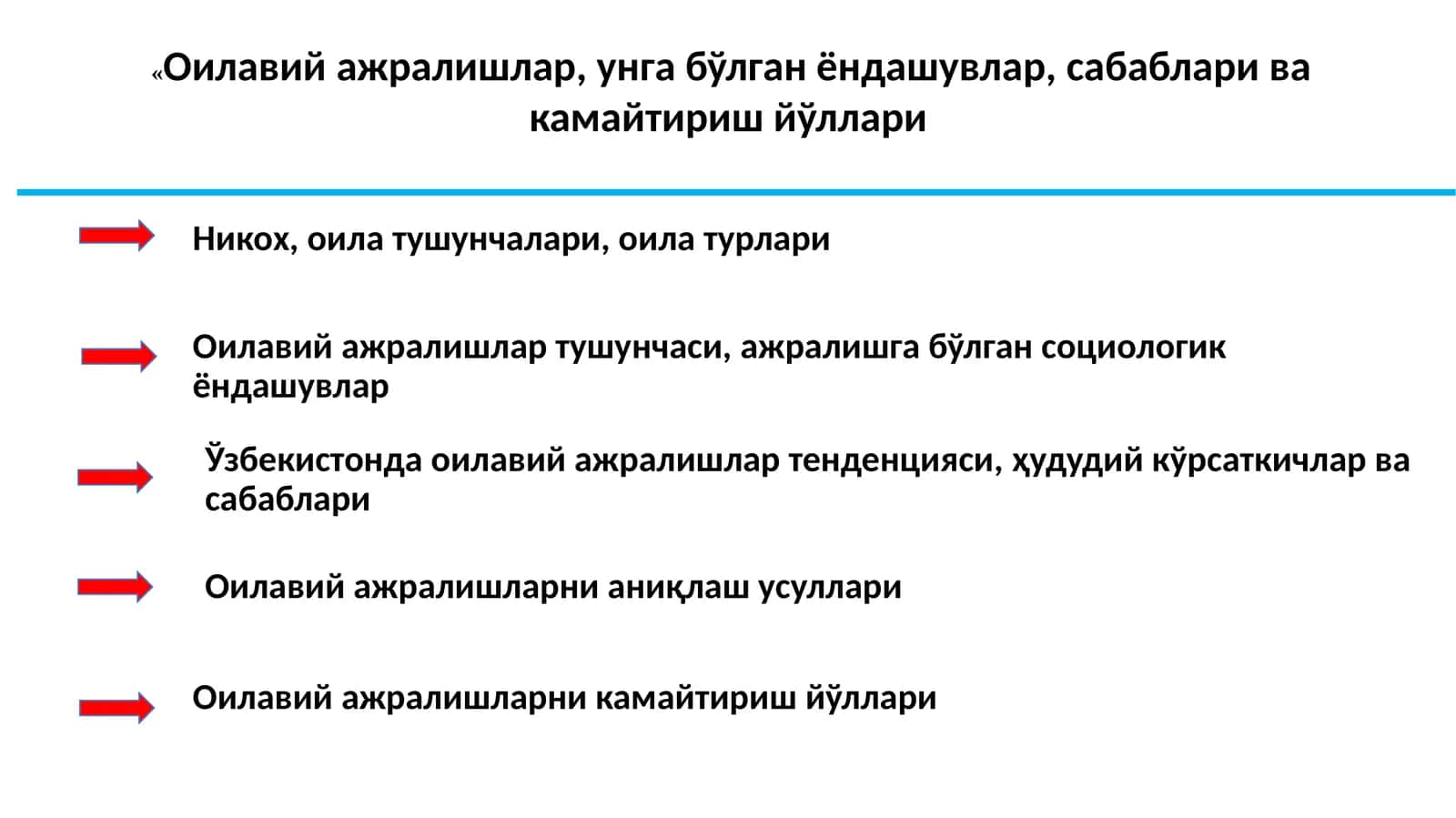 «Оилавий ажралишлар, унга бўлган ёндашувлар, сабаблари ва камайтириш йўллари

Никох, оила тушунчалари, оила турлари

Оилавий ажралишлар тушунчаси, ажралишга бўлган социологик ёндашувлар

Ўзбекистонда оилавий ажралишлар тенденцияси, ҳудудий кўрсаткичлар ва сабаблари

Оилавий ажралишларни аниқлаш усуллари

Оилавий ажралишларни камайтириш йўллари